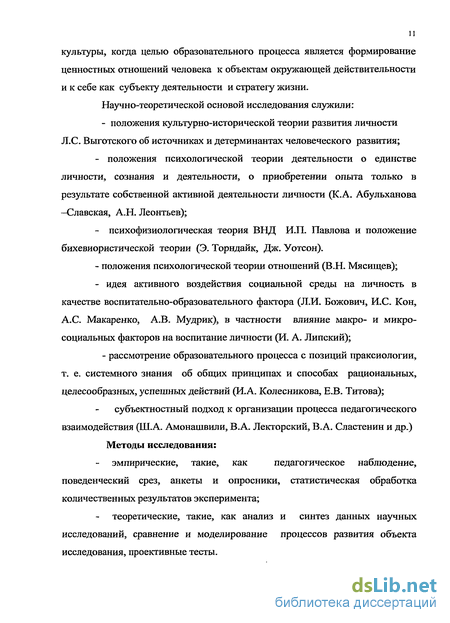 11

культуры, когда целью образовательного процесса является формирование ценностных отношений человека к объектам окружающей действительности и к себе как субъекту деятельности и стратегу жизни.

Научно-теоретической основой исследования служили:

- положения культурно-исторической теории развития личности Л.С. Выготского об источниках и детерминантах человеческого развития;

- положения психологической теории деятельности о единстве личности, сознания и деятельности, о приобретении опыта только в результате собственной активной деятельности личности (К.А. Абульханова –Славская, А.Н. Леонтьев);

- психофизиологическая теория ВНД И.П. Павлова и положение бихевиористической теории (Э. Торндайк, Дж. Уотсон).

- положения психологической теории отношений (В.Н. Мясищев);

- идея активного воздействия социальной среды на личность в качестве воспитательно-образовательного фактора (Л.И. Божович, И.С. Кон, А.С. Макаренко, А.В. Мудрик), в частности влияние макро- и микросоциальных факторов на воспитание личности (И. А. Липский);

- рассмотрение образовательного процесса с позиций праксиологии, т. е. системного знания об общих принципах и способах рациональных, целесообразных, успешных действий (И.А. Колесникова, Е.В. Титова);

- субъектностный подход к организации процесса педагогического взаимодействия (Ш.А. Амонашвили, В.А. Лекторский, В.А. Сластенин и др.)

Методы исследования:

- эмпирические, такие, как педагогическое наблюдение, поведенческий срез, анкеты и опросники, статистическая обработка количественных результатов эксперимента;

- теоретические, такие, как анализ и синтез данных научных исследований, сравнение и моделирование процессов развития объекта исследования, проективные тесты.

dsLib.net
библиотека диссертаций